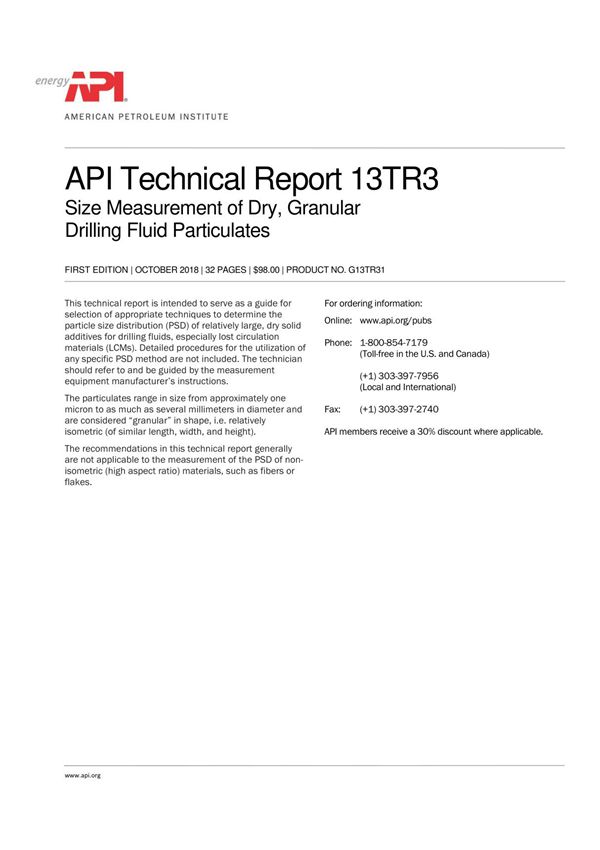 energy API
AMERICAN PETROLEUM INSTITUTE

API Technical Report 13TR3
Size Measurement of Dry, Granular Drilling Fluid Particulates

FIRST EDITION | OCTOBER 2018 | 32 PAGES | $98.00 | PRODUCT NO. G13TR31

This technical report is intended to serve as a guide for selection of appropriate techniques to determine the particle size distribution (PSD) of relatively large, dry solid additives for drilling fluids, especially lost circulation materials (LCMs). Detailed procedures for the utilization of any specific PSD method are not included. The technician should refer to and be guided by the measurement equipment manufacturer's instructions.

The particulates range in size from approximately one micron to as much as several millimeters in diameter and are considered "granular" in shape, i.e. relatively isometric (of similar length, width, and height).

The recommendations in this technical report generally are not applicable to the measurement of the PSD of non-isometric (high aspect ratio) materials, such as fibers or flakes.

For ordering information:
Online: www.api.org/pubs
Phone: 1-800-854-7179
(Toll-free in the U.S. and Canada)
(+1) 303-397-7956
(Local and International)
Fax: (+1) 303-397-2740
API members receive a 30% discount where applicable.

www.api.org